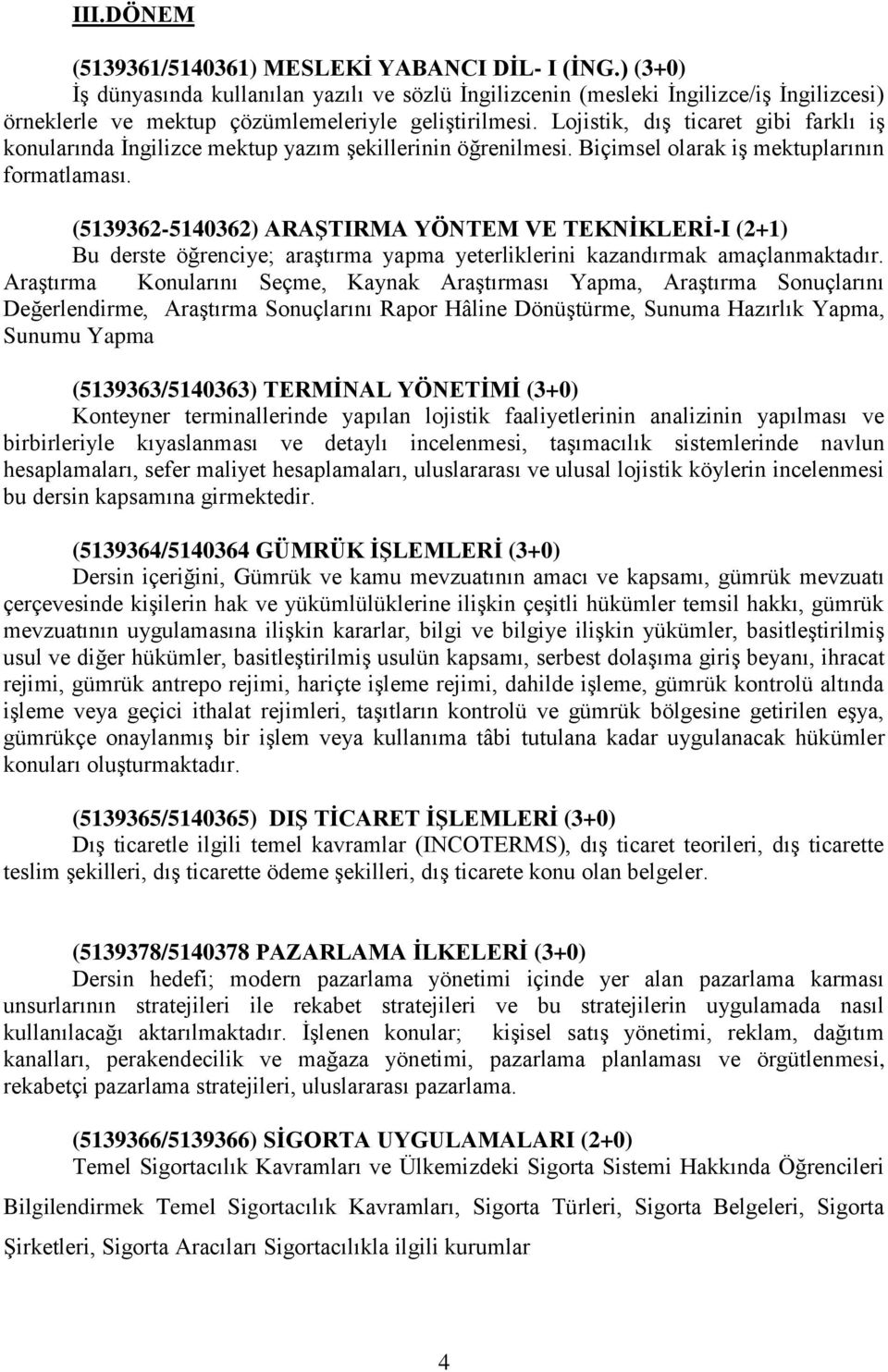 III.DÖNEM

(5139361/5140361) MESLEKİ YABANCI DİL- I (İNG.) (3+0)
İş dünyasında kullanılan yazılı ve sözlü İngilizcenin (mesleki İngilizce/iş İngilizcesi) örneklerle ve mektup çözümlemeleriyle geliştirilmesi. Lojistik, dış ticaret gibi farklı iş konularında İngilizce mektup yazım şekillerinin öğrenilmesi. Biçimsel olarak iş mektuplarının formatlaması.

(5139362-5140362) ARAŞTIRMA YÖNTEM VE TEKNİKLERİ-I (2+1)
Bu derste öğrenciye; araştırma yapma yeterliklerini kazandırmak amaçlanmaktadır. Araştırma Konularını Seçme, Kaynak Araştırması Yapma, Araştırma Sonuçlarını Değerlendirme, Araştırma Sonuçlarını Rapor Hâline Dönüştürme, Sunuma Hazırlık Yapma, Sunumu Yapma

(5139363/5140363) TERMİNAL YÖNETİMİ (3+0)
Konteyner terminallerinde yapılan lojistik faaliyetlerinin analizinin yapılması ve birbirleriyle kıyaslanması ve detaylı incelenmesi, taşımacılık sistemlerinde navlun hesaplamaları, sefer maliyet hesaplamaları, uluslararası ve ulusal lojistik köylerin incelenmesi bu dersin kapsamına girmektedir.

(5139364/5140364 GÜMRÜK İŞLEMLERİ (3+0)
Dersin içeriğini, Gümrük ve kamu mevzuatının amacı ve kapsamı, gümrük mevzuatı çerçevesinde kişilerin hak ve yükümlülüklerine ilişkin çeşitli hükümler temsil hakkı, gümrük mevzuatının uygulamasına ilişkin kararlar, bilgi ve bilgiye ilişkin yükümler, basitleştirilmiş usul ve diğer hükümler, basitleştirilmiş usulün kapsamı, serbest dolaşıma giriş beyanı, ihracat rejimi, gümrük antrepo rejimi, hariçte işleme rejimi, dahilde işleme, gümrük kontrolü altında işleme veya geçici ithalat rejimleri, taşıtların kontrolü ve gümrük bölgesine getirilen eşya, gümrükçe onaylanmış bir işlem veya kullanıma tâbi tutulana kadar uygulanacak hükümler konuları oluşturmaktadır.

(5139365/5140365) DIŞ TİCARET İŞLEMLERİ (3+0)
Dış ticaretle ilgili temel kavramlar (INCOTERMS), dış ticaret teorileri, dış ticarette teslim şekilleri, dış ticarette ödeme şekilleri, dış ticarete konu olan belgeler.

(5139378/5140378 PAZARLAMA İLKELERİ (3+0)
Dersin hedefi; modern pazarlama yönetimi içinde yer alan pazarlama karması unsurlarının stratejileri ile rekabet stratejileri ve bu stratejilerin uygulamada nasıl kullanılacağı aktarılmaktadır. İşlenen konular; kişisel satış yönetimi, reklam, dağıtım kanalları, perakendecilik ve mağaza yönetimi, pazarlama planlaması ve örgütlenmesi, rekabetçi pazarlama stratejileri, uluslararası pazarlama.

(5139366/5139366) SİGORTA UYGULAMALARI (2+0)
Temel Sigortacılık Kavramları ve Ülkemizdeki Sigorta Sistemi Hakkında Öğrencileri Bilgilendirmek Temel Sigortacılık Kavramları, Sigorta Türleri, Sigorta Belgeleri, Sigorta Şirketleri, Sigorta Aracıları Sigortacılıkla ilgili kurumlar

4